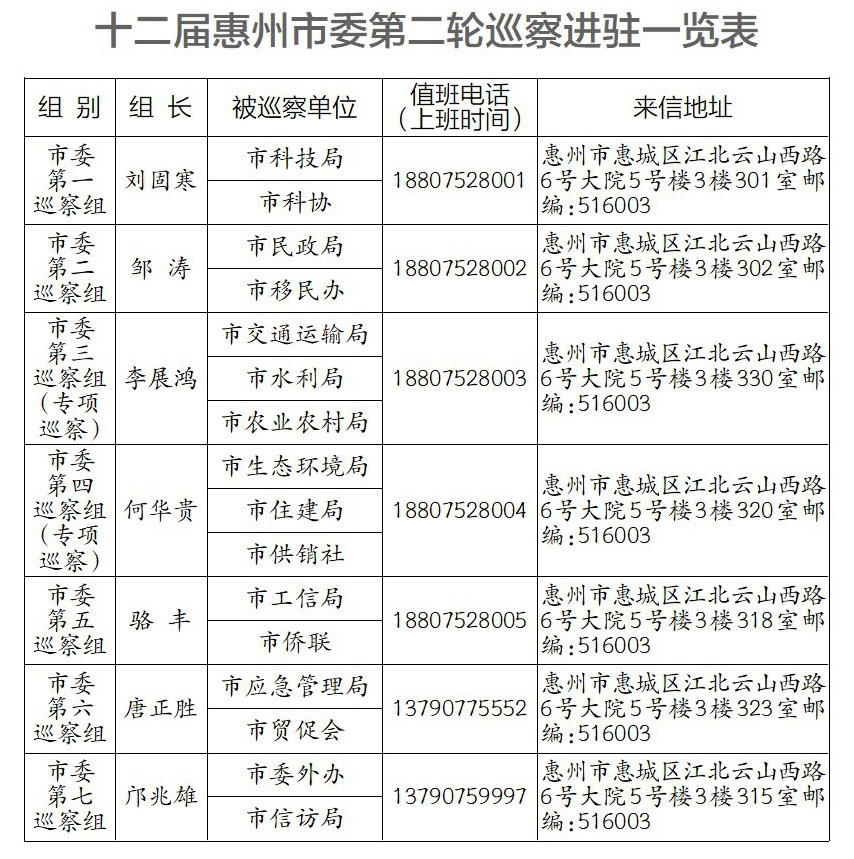 十二届惠州市委第二轮巡察进驻一览表

| 组别 | 组长 | 被巡察单位 | 值班电话（上班时间） | 来信地址 |
|---|---|---|---|---|
| 市委第一巡察组 | 刘固寒 | 市科技局 | 18807528001 | 惠州市惠城区江北云山西路6号大院5号楼3楼301室邮编：516003 |
| | | 市科协 | | |
| 市委第二巡察组 | 邹涛 | 市民政局 | 18807528002 | 惠州市惠城区江北云山西路6号大院5号楼3楼302室邮编：516003 |
| | | 市移民办 | | |
| 市委第三巡察组（专项巡察） | 李展鸿 | 市交通运输局 | 18807528003 | 惠州市惠城区江北云山西路6号大院5号楼3楼330室邮编：516003 |
| | | 市水利局 | | |
| | | 市农业农村局 | | |
| 市委第四巡察组（专项巡察） | 何华贵 | 市生态环境局 | 18807528004 | 惠州市惠城区江北云山西路6号大院5号楼3楼320室邮编：516003 |
| | | 市住建局 | | |
| | | 市供销社 | | |
| 市委第五巡察组 | 骆丰 | 市工信局 | 18807528005 | 惠州市惠城区江北云山西路6号大院5号楼3楼318室邮编：516003 |
| | | 市侨联 | | |
| 市委第六巡察组 | 唐正胜 | 市应急管理局 | 13790775552 | 惠州市惠城区江北云山西路6号大院5号楼3楼323室邮编：516003 |
| | | 市贸促会 | | |
| 市委第七巡察组 | 邝兆雄 | 市委外办 | 13790759997 | 惠州市惠城区江北云山西路6号大院5号楼3楼315室邮编：516003 |
| | | 市信访局 | | |